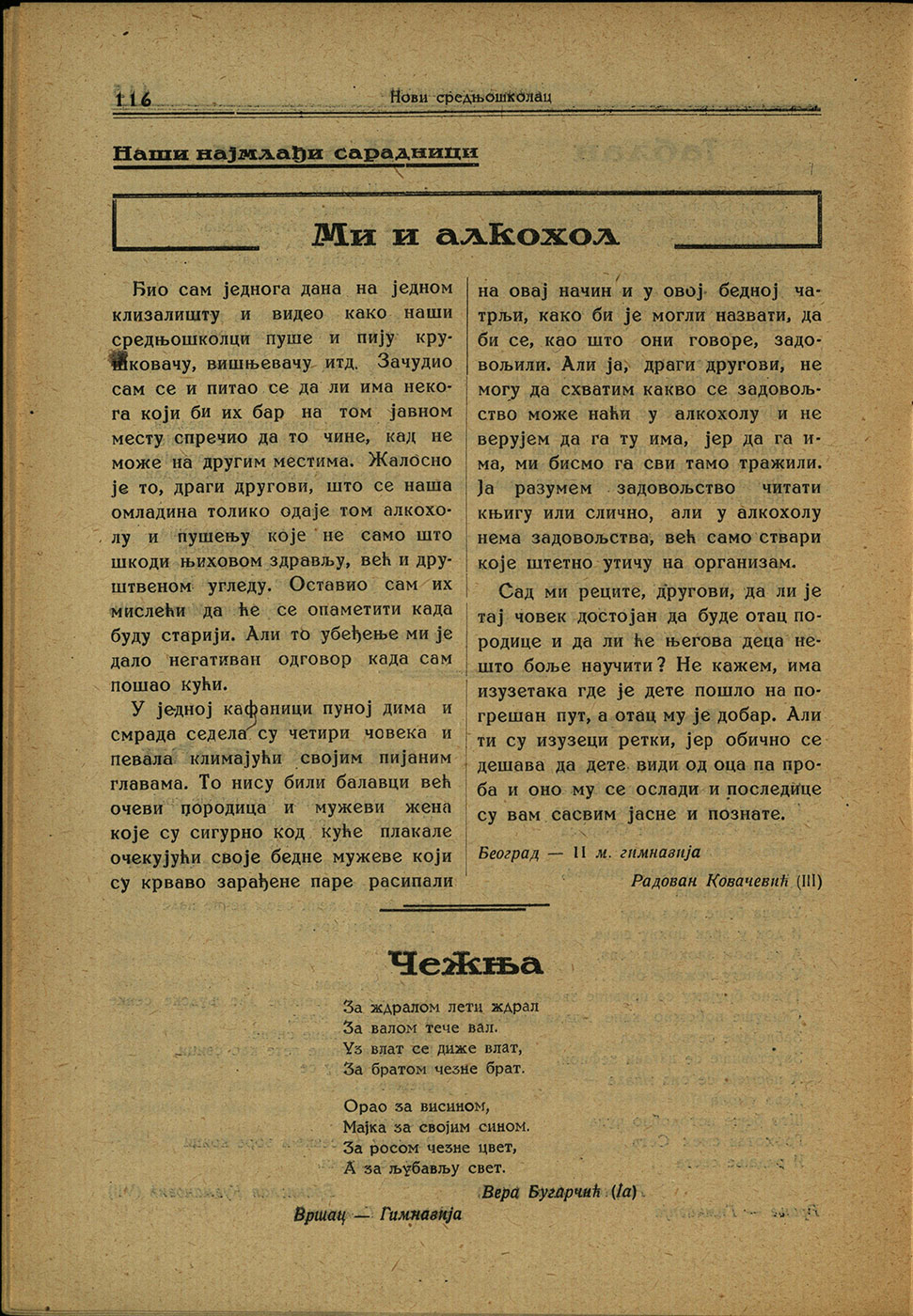 116 Нови средњошколац

Наши најмлађи сарадници

Ми и алкохол

Био сам једнога дана на једном клизалишту и видео како наши средњошколци пуше и пију крушковачу, вишњевачу итд. Зачудио сам се и питао се да ли има некога који би их бар на том јавном месту спречио да то чине, кад не може на другим местима. Жалосно је то, драги другови, што се наша омладина толико одаје том алкохолу и пушењу које не само што шкоди њиховом здрављу, већ и друштвеном угледу. Оставио сам их мислећи да ће се опаметити када буду старији. Али то убеђење ми је дало негативан одговор када сам пошао кући.

У једној кафаници пуној дима и смрада седела су четири човека и певала климајући својим пијаним главама. То нису били балавци већ очеви породица и мужеви жена које су сигурно код куће плакале очекујући своје бедне мужеве који су крваво зарађене паре расипали на овај начин и у овој бедној чатрљи, како би је могли назвати, да би се, као што они говоре, задовољили. Али ја, драги другови, не могу да схватим какво се задовољство може наћи у алкохолу и не верујем да га ту има, јер да га има, ми бисмо га сви тамо тражили. Ја разумем задовољство читати књигу или слично, али у алкохолу нема задовољства, већ само ствари које штетно утичу на организам.

Сад ми реците, другови, да ли је тај човек достојан да буде отац породице и да ли ће његова деца нешто боље научити? Не кажем, има изузетака где је дете пошло на погрешан пут, а отац му је добар. Али ти су изузеци ретки, јер обично се дешава да дете види од оца па проба и оно му се ослади и последице су вам сасвим јасне и познате.

Београд — II м. гимназија

Радован Ковачевић (III)

Чежња

За ждралом лети ждрал
За валом тече вал.
Уз влат се диже влат,
За братом чезне брат.

Орао за висином,
Мајка за својим сином.
За росом чезне цвет,
А за љубављу свет.

Вера Бугарчић (Iа)

Вршац — Гимназија